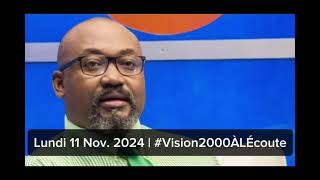 Lundi 11 Nov. 2024 | #Vision2000ÀLÉcoute